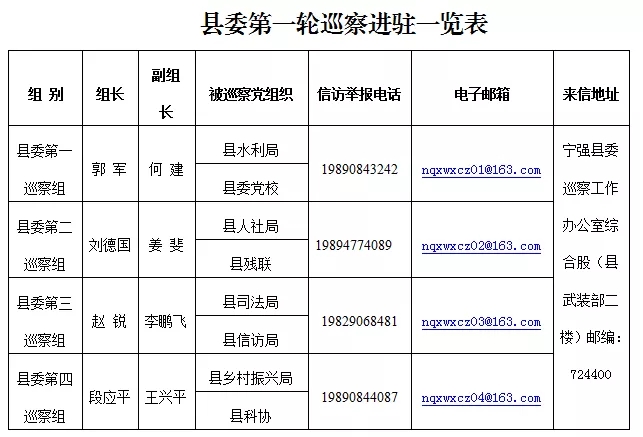 县委第一轮巡察进驻一览表

| 组 别 | 组长 | 副组长 | 被巡察党组织 | 信访举报电话 | 电子邮箱 | 来信地址 |
|---|---|---|---|---|---|---|
| 县委第一巡察组 | 郭 军 | 何 建 | 县水利局 | 19890843242 | nqxwxcz01@163.com | 宁强县委巡察工作办公室综合股（县武装部二楼）邮编：724400 |
| | | | 县委党校 | | | |
| 县委第二巡察组 | 刘德国 | 姜 斐 | 县人社局 | 19894774089 | nqxwxcz02@163.com | |
| | | | 县残联 | | | |
| 县委第三巡察组 | 赵 锐 | 李鹏飞 | 县司法局 | 19829068481 | nqxwxcz03@163.com | |
| | | | 县信访局 | | | |
| 县委第四巡察组 | 段应平 | 王兴平 | 县乡村振兴局 | 19890844087 | nqxwxcz04@163.com | |
| | | | 县科协 | | | |